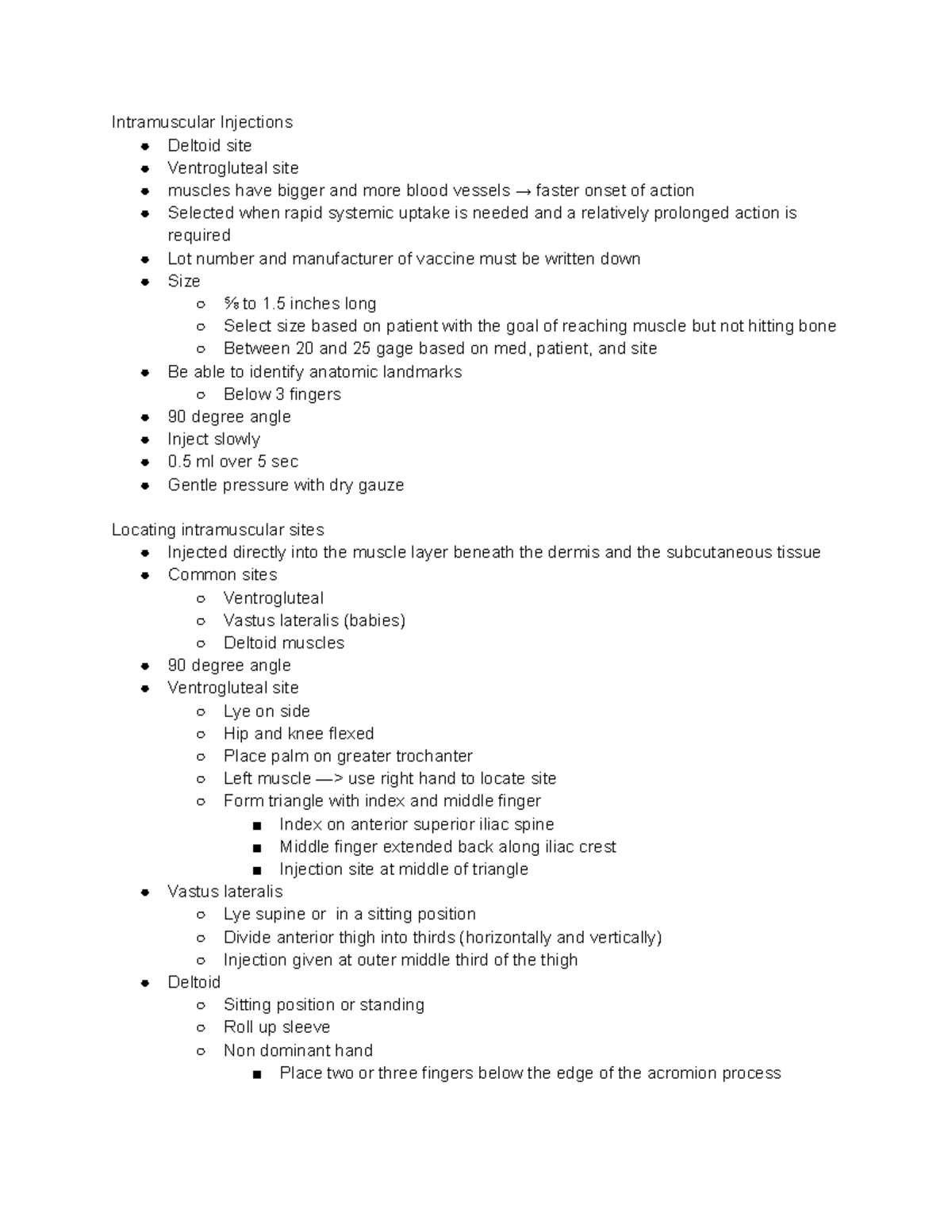 Intramuscular Injections

- Deltoid site
- Ventrogluteal site
- muscles have bigger and more blood vessels → faster onset of action
- Selected when rapid systemic uptake is needed and a relatively prolonged action is required
- Lot number and manufacturer of vaccine must be written down
- Size
  - ⅝ to 1.5 inches long
  - Select size based on patient with the goal of reaching muscle but not hitting bone
  - Between 20 and 25 gage based on med, patient, and site
- Be able to identify anatomic landmarks
  - Below 3 fingers
- 90 degree angle
- Inject slowly
- 0.5 ml over 5 sec
- Gentle pressure with dry gauze

Locating intramuscular sites

- Injected directly into the muscle layer beneath the dermis and the subcutaneous tissue
- Common sites
  - Ventrogluteal
  - Vastus lateralis (babies)
  - Deltoid muscles
- 90 degree angle
- Ventrogluteal site
  - Lye on side
  - Hip and knee flexed
  - Place palm on greater trochanter
  - Left muscle —> use right hand to locate site
  - Form triangle with index and middle finger
    - Index on anterior superior iliac spine
    - Middle finger extended back along iliac crest
    - Injection site at middle of triangle
- Vastus lateralis
  - Lye supine or in a sitting position
  - Divide anterior thigh into thirds (horizontally and vertically)
  - Injection given at outer middle third of the thigh
- Deltoid
  - Sitting position or standing
  - Roll up sleeve
  - Non dominant hand
    - Place two or three fingers below the edge of the acromion process